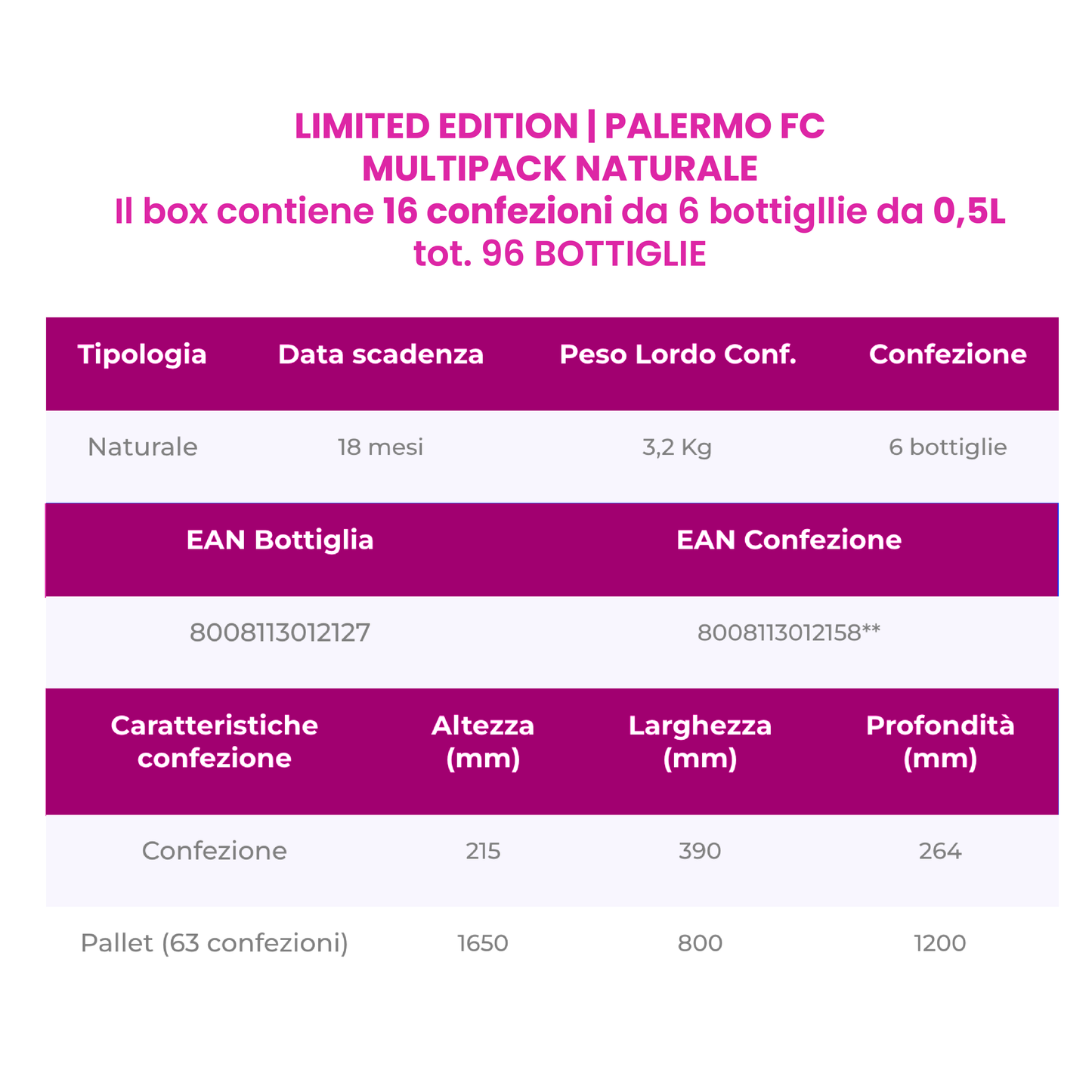 LIMITED EDITION | PALERMO FC
MULTIPACK NATURALE
Il box contiene 16 confezioni da 6 bottigllie da 0,5L
tot. 96 BOTTIGLIE

| Tipologia | Data scadenza | Peso Lordo Conf. | Confezione |
|---|---|---|---|
| Naturale | 18 mesi | 3,2 Kg | 6 bottiglie |

| EAN Bottiglia | EAN Confezione |
|---|---|
| 8008113012127 | 8008113012158** |

| Caratteristiche confezione | Altezza (mm) | Larghezza (mm) | Profondità (mm) |
|---|---|---|---|
| Confezione | 215 | 390 | 264 |
| Pallet (63 confezioni) | 1650 | 800 | 1200 |